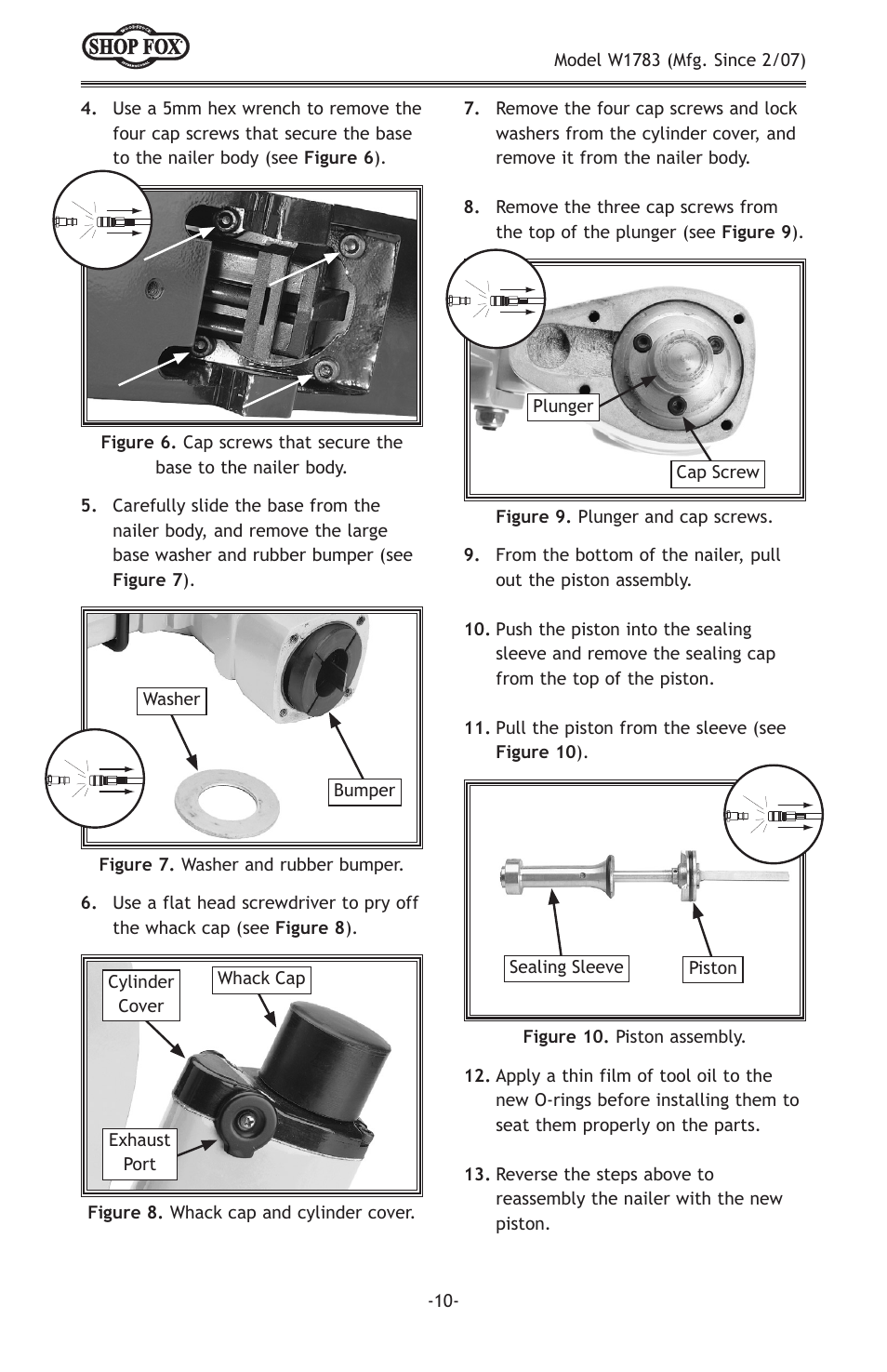 SHOP FOX

Model W1783 (Mfg. Since 2/07)

4. Use a 5mm hex wrench to remove the four cap screws that secure the base to the nailer body (see Figure 6).

Figure 6. Cap screws that secure the base to the nailer body.

5. Carefully slide the base from the nailer body, and remove the large base washer and rubber bumper (see Figure 7).

Washer

Bumper

Figure 7. Washer and rubber bumper.

6. Use a flat head screwdriver to pry off the whack cap (see Figure 8).

Cylinder Cover

Whack Cap

Exhaust Port

Figure 8. Whack cap and cylinder cover.

7. Remove the four cap screws and lock washers from the cylinder cover, and remove it from the nailer body.

8. Remove the three cap screws from the top of the plunger (see Figure 9).

Plunger

Cap Screw

Figure 9. Plunger and cap screws.

9. From the bottom of the nailer, pull out the piston assembly.

10. Push the piston into the sealing sleeve and remove the sealing cap from the top of the piston.

11. Pull the piston from the sleeve (see Figure 10).

Sealing Sleeve

Piston

Figure 10. Piston assembly.

12. Apply a thin film of tool oil to the new O-rings before installing them to seat them properly on the parts.

13. Reverse the steps above to reassembly the nailer with the new piston.

-10-